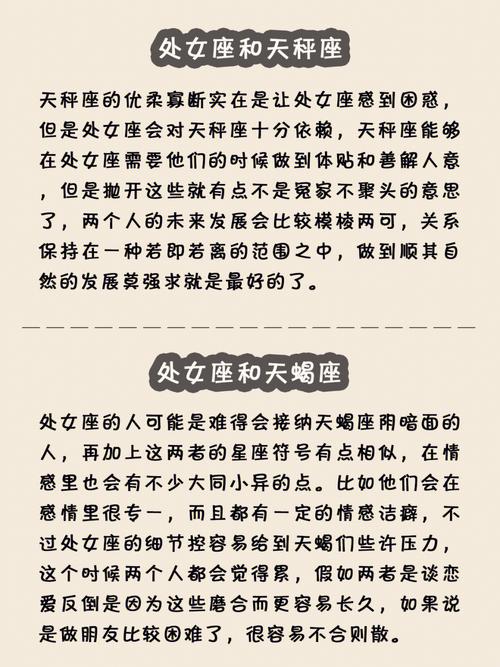 处女座和天秤座

天秤座的优柔寡断实在是让处女座感到困惑，但是处女座会对天秤座十分依赖，天秤座能够在处女座需要他们的时候做到体贴和善解人意，但是抛开这些就有点不是冤家不聚头的意思了，两个人的未来发展会比较模棱两可，关系保持在一种若即若离的范围之中，做到顺其自然的发展莫强求就是最好的了。

处女座和天蝎座

处女座的人可能是难得会接纳天蝎座阴暗面的人，再加上这两者的星座符号有点相似，在情感里也会有不少大同小异的点。比如他们会在感情里很专一，而且都有一定的情感洁癖，不过处女座的细节控容易给到天蝎们些许压力，这个时候两个人都会觉得累，假如两者是谈恋爱反倒是因为这些磨合而更容易长久，如果说是做朋友比较困难了，很容易不合则散。